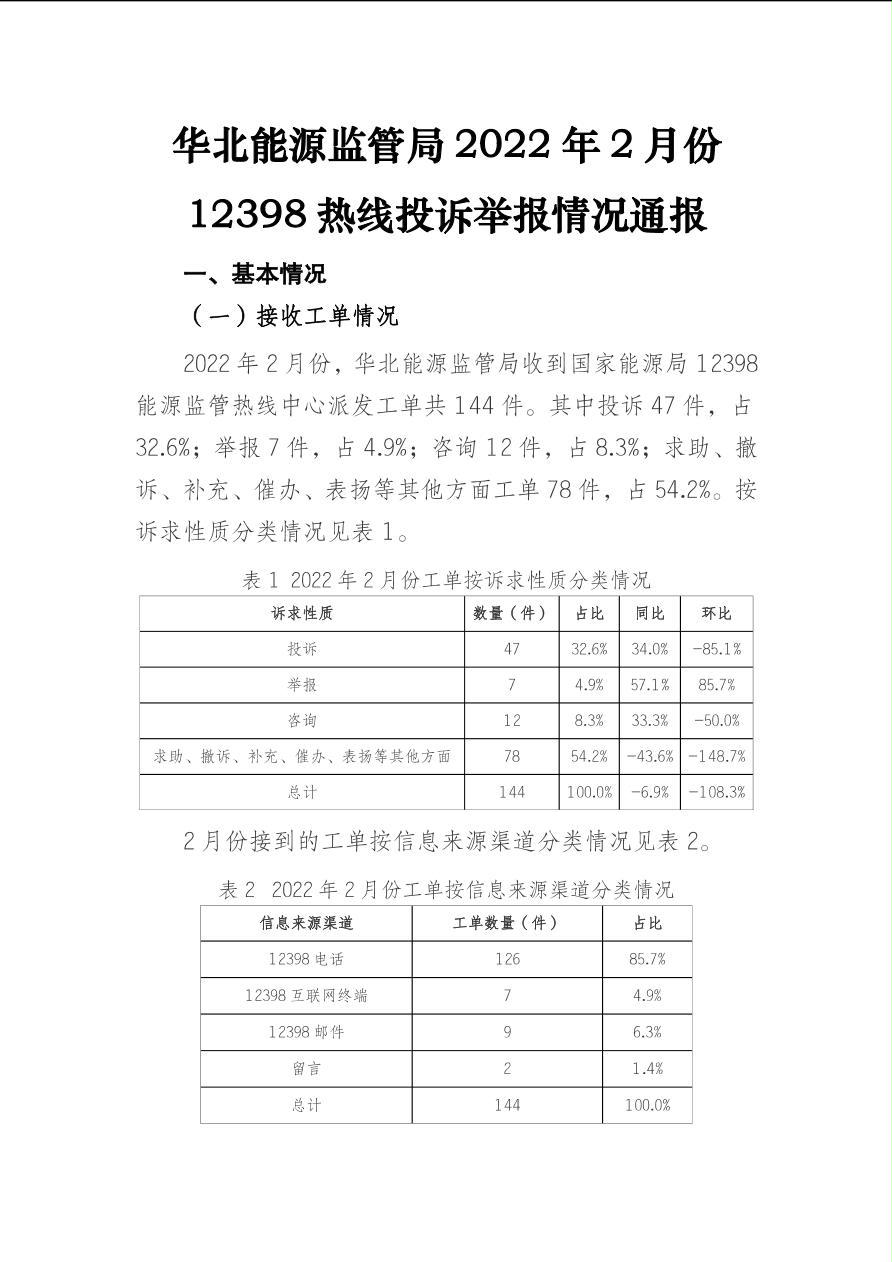 华北能源监管局 2022 年 2 月份
12398 热线投诉举报情况通报

一、基本情况

（一）接收工单情况

2022 年 2 月份，华北能源监管局收到国家能源局 12398 能源监管热线中心派发工单共 144 件。其中投诉 47 件，占 32.6%；举报 7 件，占 4.9%；咨询 12 件，占 8.3%；求助、撤诉、补充、催办、表扬等其他方面工单 78 件，占 54.2%。按诉求性质分类情况见表 1。

表 1 2022 年 2 月份工单按诉求性质分类情况

| 诉求性质 | 数量（件） | 占比 | 同比 | 环比 |
|---|---|---|---|---|
| 投诉 | 47 | 32.6% | 34.0% | -85.1% |
| 举报 | 7 | 4.9% | 57.1% | 85.7% |
| 咨询 | 12 | 8.3% | 33.3% | -50.0% |
| 求助、撤诉、补充、催办、表扬等其他方面 | 78 | 54.2% | -43.6% | -148.7% |
| 总计 | 144 | 100.0% | -6.9% | -108.3% |

2 月份接到的工单按信息来源渠道分类情况见表 2。

表 2 2022 年 2 月份工单按信息来源渠道分类情况

| 信息来源渠道 | 工单数量（件） | 占比 |
|---|---|---|
| 12398 电话 | 126 | 85.7% |
| 12398 互联网终端 | 7 | 4.9% |
| 12398 邮件 | 9 | 6.3% |
| 留言 | 2 | 1.4% |
| 总计 | 144 | 100.0% |